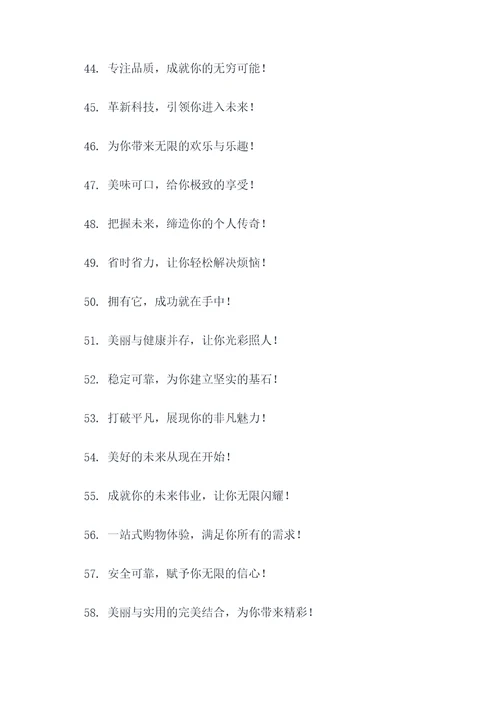 44. 专注品质，成就你的无穷可能！

45. 革新科技，引领你进入未来！

46. 为你带来无限的欢乐与乐趣！

47. 美味可口，给你极致的享受！

48. 把握未来，缔造你的个人传奇！

49. 省时省力，让你轻松解决烦恼！

50. 拥有它，成功就在手中！

51. 美丽与健康并存，让你光彩照人！

52. 稳定可靠，为你建立坚实的基石！

53. 打破平凡，展现你的非凡魅力！

54. 美好的未来从现在开始！

55. 成就你的未来伟业，让你无限闪耀！

56. 一站式购物体验，满足你所有的需求！

57. 安全可靠，赋予你无限的信心！

58. 美丽与实用的完美结合，为你带来精彩！